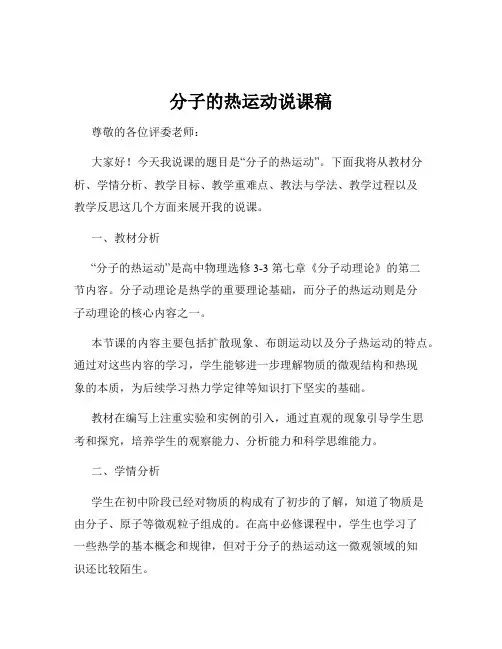 分子的热运动说课稿

尊敬的各位评委老师：

大家好！今天我说课的题目是“分子的热运动”。下面我将从教材分析、学情分析、教学目标、教学重难点、教法与学法、教学过程以及教学反思这几个方面来展开我的说课。

一、教材分析

“分子的热运动”是高中物理选修 3-3 第七章《分子动理论》的第二节内容。分子动理论是热学的重要理论基础，而分子的热运动则是分子动理论的核心内容之一。

本节课的内容主要包括扩散现象、布朗运动以及分子热运动的特点。通过对这些内容的学习，学生能够进一步理解物质的微观结构和热现象的本质，为后续学习热力学定律等知识打下坚实的基础。

教材在编写上注重实验和实例的引入，通过直观的现象引导学生思考和探究，培养学生的观察能力、分析能力和科学思维能力。

二、学情分析

学生在初中阶段已经对物质的构成有了初步的了解，知道了物质是由分子、原子等微观粒子组成的。在高中必修课程中，学生也学习了一些热学的基本概念和规律，但对于分子的热运动这一微观领域的知识还比较陌生。